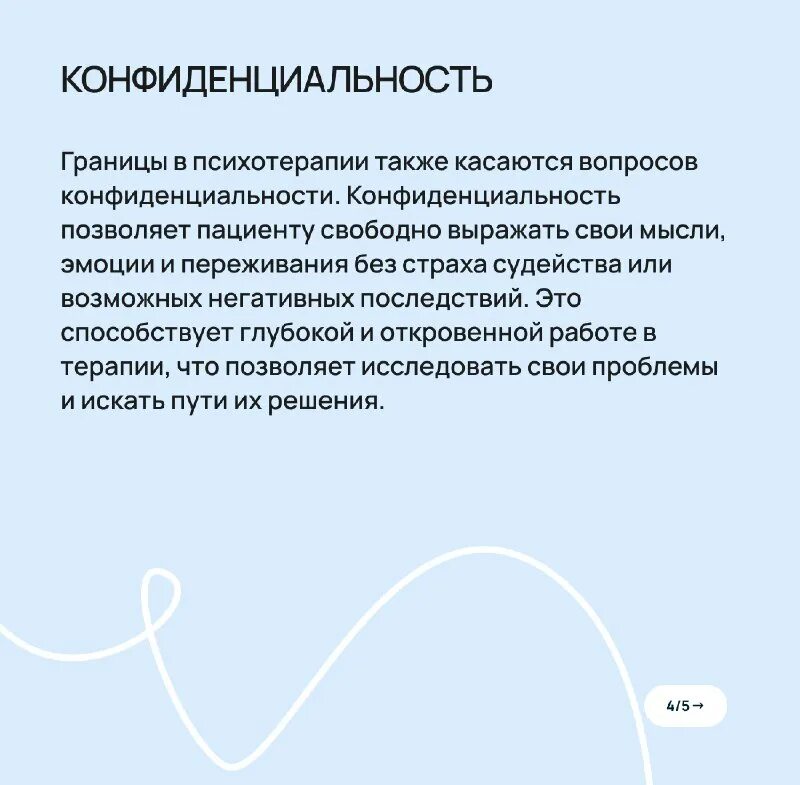 КОНФИДЕНЦИАЛЬНОСТЬ

Границы в психотерапии также касаются вопросов конфиденциальности. Конфиденциальность позволяет пациенту свободно выражать свои мысли, эмоции и переживания без страха судейства или возможных негативных последствий. Это способствует глубокой и откровенной работе в терапии, что позволяет исследовать свои проблемы и искать пути их решения.

4/5 →